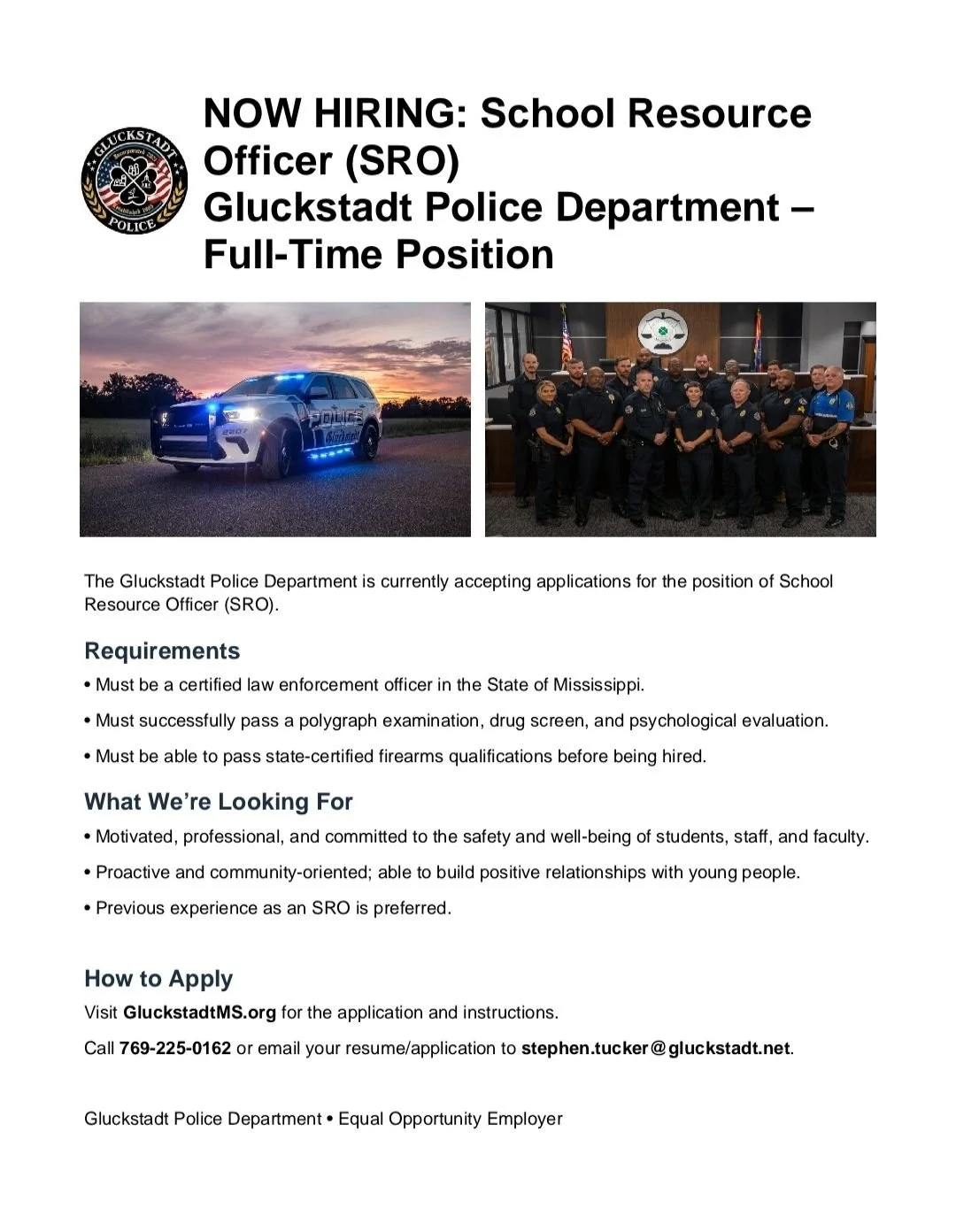 GLUCKSTADT POLICE

NOW HIRING: School Resource Officer (SRO)
Gluckstadt Police Department – Full-Time Position

POLICE
2207
Gluckstadt

The Gluckstadt Police Department is currently accepting applications for the position of School Resource Officer (SRO).

Requirements

• Must be a certified law enforcement officer in the State of Mississippi.

• Must successfully pass a polygraph examination, drug screen, and psychological evaluation.

• Must be able to pass state-certified firearms qualifications before being hired.

What We're Looking For

• Motivated, professional, and committed to the safety and well-being of students, staff, and faculty.

• Proactive and community-oriented; able to build positive relationships with young people.

• Previous experience as an SRO is preferred.

How to Apply

Visit GluckstadtMS.org for the application and instructions.

Call 769-225-0162 or email your resume/application to stephen.tucker@gluckstadt.net.

Gluckstadt Police Department • Equal Opportunity Employer